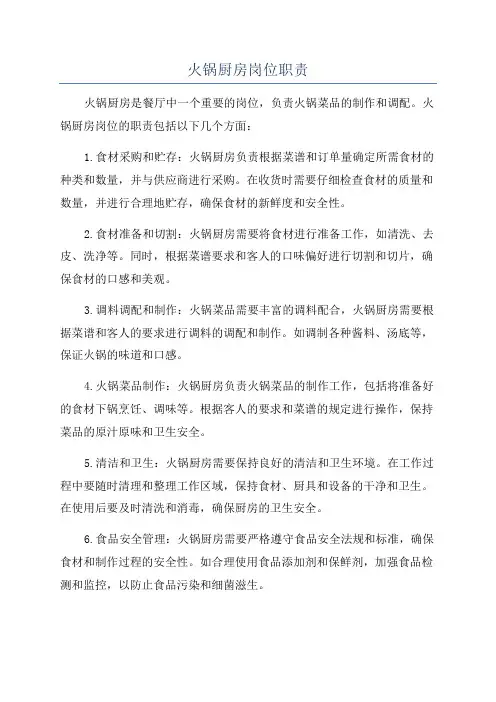 火锅厨房岗位职责

火锅厨房是餐厅中一个重要的岗位，负责火锅菜品的制作和调配。火锅厨房岗位的职责包括以下几个方面：

1.食材采购和贮存：火锅厨房负责根据菜谱和订单量确定所需食材的种类和数量，并与供应商进行采购。在收货时需要仔细检查食材的质量和数量，并进行合理地贮存，确保食材的新鲜度和安全性。

2.食材准备和切割：火锅厨房需要将食材进行准备工作，如清洗、去皮、洗净等。同时，根据菜谱要求和客人的口味偏好进行切割和切片，确保食材的口感和美观。

3.调料调配和制作：火锅菜品需要丰富的调料配合，火锅厨房需要根据菜谱和客人的要求进行调料的调配和制作。如调制各种酱料、汤底等，保证火锅的味道和口感。

4.火锅菜品制作：火锅厨房负责火锅菜品的制作工作，包括将准备好的食材下锅烹饪、调味等。根据客人的要求和菜谱的规定进行操作，保持菜品的原汁原味和卫生安全。

5.清洁和卫生：火锅厨房需要保持良好的清洁和卫生环境。在工作过程中要随时清理和整理工作区域，保持食材、厨具和设备的干净和卫生。在使用后要及时清洗和消毒，确保厨房的卫生安全。

6.食品安全管理：火锅厨房需要严格遵守食品安全法规和标准，确保食材和制作过程的安全性。如合理使用食品添加剂和保鲜剂，加强食品检测和监控，以防止食品污染和细菌滋生。